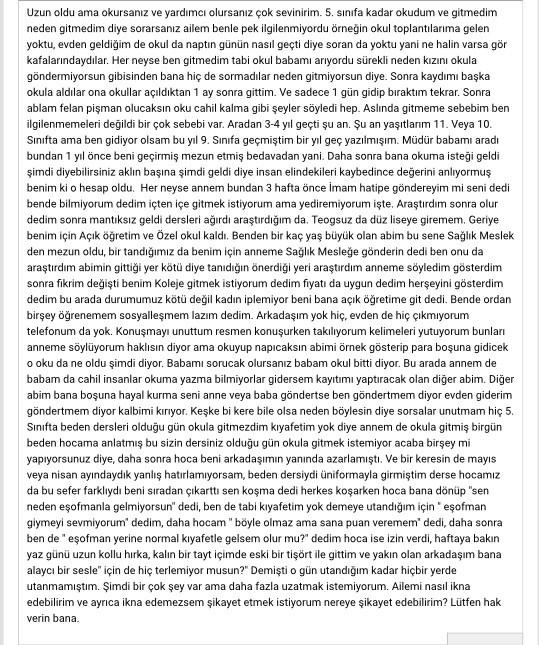 Uzun oldu ama okursanız ve yardımcı olursanız çok sevinirim. 5. sınıfa kadar okudum ve gitmedim neden gitmedim diye sorarsanız ailem benle pek ilgilenmiyordu örneğin okul toplantılarıma gelen yoktu, evden geldiğim de okul da naptın günün nasıl geçti diye soran da yoktu yani ne halin varsa gör kafalarındaydılar. Her neyse ben gitmedim tabi okul babamı arıyordu sürekli neden kızını okula göndermiyorsun gibisinden bana hiç de sormadılar neden gitmiyorsun diye. Sonra kaydımı başka okula aldılar ona okullar açıldıktan 1 ay sonra gittim. Ve sadece 1 gün gidip bıraktım tekrar. Sonra ablam felan pişman olucaksın oku cahil kalma gibi şeyler söyledi hep. Aslında gitmeme sebebim ben ilgilenmemeleri değildi bir çok sebebi var. Aradan 3-4 yıl geçti şu an. Şu an yaşıtlarım 11. Veya 10. Sınıfta ama ben gidiyor olsam bu yıl 9. Sınıfa geçmiştim bir yıl geç yazılmışım. Müdür babamı aradı bundan 1 yıl önce beni geçirmiş mezun etmiş bedavadan yani. Daha sonra bana okuma isteği geldi şimdi diyebilirsiniz aklın başına şimdi geldi diye insan elindekileri kaybedince değerini anlıyormuş benim ki o hesap oldu. Her neyse annem bundan 3 hafta önce İmam hatipe göndereyim mi seni dedi bende bilmiyorum dedim içten içe gitmek istiyorum ama yediremiyorum işte. Araştırdım sonra olur dedim sonra mantıksız geldi dersleri ağırdı araştırdığım da. Teogsuz da düz liseye giremem. Geriye benim için Açık öğretim ve Özel okul kaldı. Benden bir kaç yaş büyük olan abim bu sene Sağlık Meslek den mezun oldu, bir tandığımız da benim için anneme Sağlık Mesleğe gönderin dedi ben onu da araştırdım abimin gittiği yer kötü diye tanıdığın önerdiği yeri araştırdım anneme söyledim gösterdim sonra fikrim değişti benim Koleje gitmek istiyorum dedim fiyatı da uygun dedim herşeyini gösterdim dedim bu arada durumumuz kötü değil kadın iplemiyor beni bana açık öğretime git dedi. Bende ordan birşey öğrenemem sosyalleşmem lazım dedim. Arkadaşım yok hiç, evden de hiç çıkmıyorum telefonum da yok. Konuşmayı unuttum resmen konuşurken takılıyorum kelimeleri yutuyorum bunları anneme söylüyorum haklısın diyor ama okuyup napıcaksın abimi örnek gösterip para boşuna gidicek o oku da ne oldu şimdi diyor. Babamı sorucak olursanız babam okul bitti diyor. Bu arada annem de babam da cahil insanlar okuma yazma bilmiyorlar gidersem kayıtımı yaptıracak olan diğer abim. Diğer abim bana boşuna hayal kurma seni anne veya baba göndertse ben göndertmem diyor evden giderim göndertmem diyor kalbimi kırıyor. Keşke bi kere bile olsa neden böylesin diye sorsalar unutmam hiç 5. Sınıfta beden dersleri olduğu gün okula gitmezdim kıyafetim yok diye annem de okula gitmiş birgün beden hocama anlatmış bu sizin dersiniz olduğu gün okula gitmek istemiyor acaba birşey mi yapıyorsunuz diye, daha sonra hoca beni arkadaşımın yanında azarlamıştı. Ve bir keresin de mayıs veya nisan ayındaydık yanlış hatırlamıyorsam, beden dersiydi üniformayla girmiştim derse hocamız da bu sefer farklıydı beni sıradan çıkarttı sen koşma dedi herkes koşarken hoca bana dönüp "sen neden eşofmanla gelmiyorsun" dedi, ben de tabi kıyafetim yok demeye utandığım için " eşofman giymeyi sevmiyorum" dedim, daha hocam " böyle olmaz ama sana puan veremem" dedi, daha sonra ben de " eşofman yerine normal kıyafetle gelsem olur mu?" dedim hoca ise izin verdi, haftaya bakın yaz günü uzun kollu hırka, kalın bir tayt içimde eski bir tişört ile gittim ve yakın olan arkadaşım bana alaycı bir sesle" için de hiç terlemiyor musun?" Demişti o gün utandığım kadar hiçbir yerde utanmamıştım. Şimdi bir çok şey var ama daha fazla uzatmak istemiyorum. Ailemi nasıl ikna edebilirim ve ayrıca ikna edemezsem şikayet etmek istiyorum nereye şikayet edebilirim? Lütfen hak verin bana.